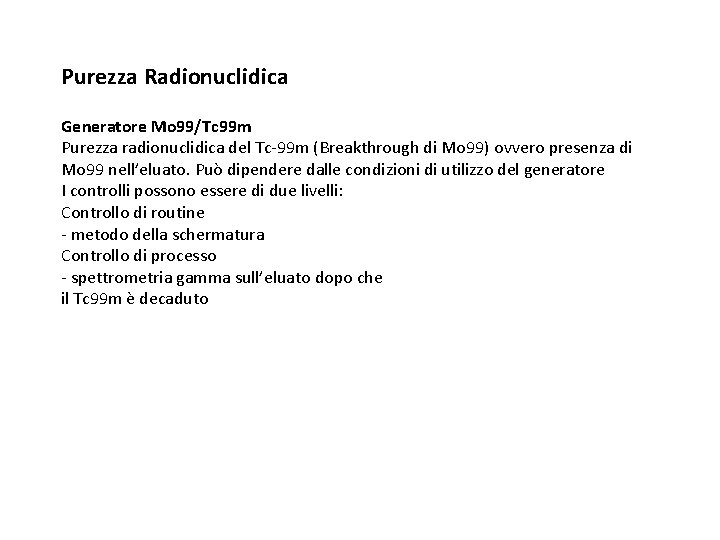 Purezza Radionuclidica

Generatore Mo99/Tc99m
Purezza radionuclidica del Tc-99m (Breakthrough di Mo99) ovvero presenza di Mo99 nell'eluato. Può dipendere dalle condizioni di utilizzo del generatore
I controlli possono essere di due livelli:
Controllo di routine
- metodo della schermatura
Controllo di processo
- spettrometria gamma sull'eluato dopo che il Tc99m è decaduto